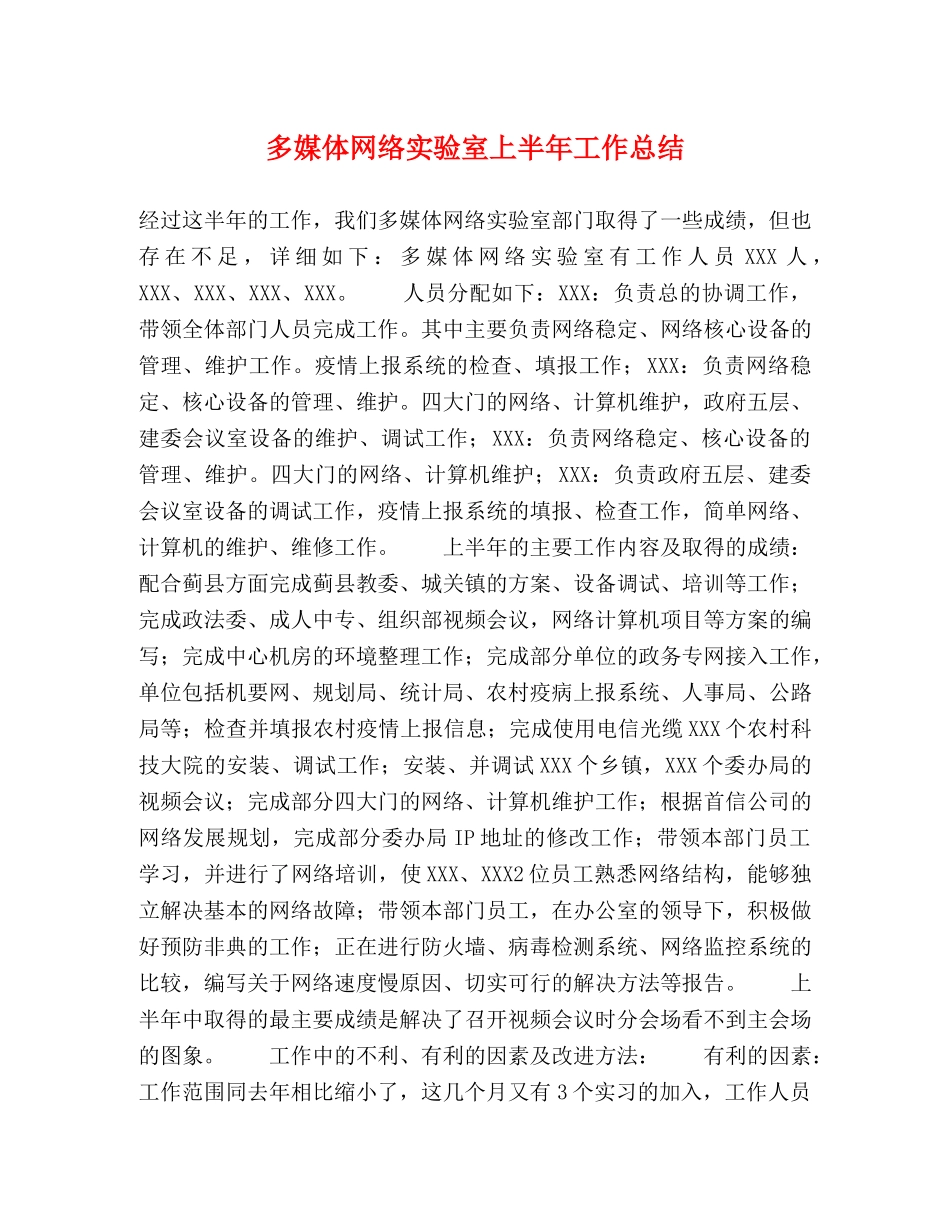 多媒体网络实验室上半年工作总结

经过这半年的工作，我们多媒体网络实验室部门取得了一些成绩，但也存在不足，详细如下：多媒体网络实验室有工作人员XXX人，XXX、XXX、XXX、XXX。　　人员分配如下：XXX：负责总的协调工作，带领全体部门人员完成工作。其中主要负责网络稳定、网络核心设备的管理、维护工作。疫情上报系统的检查、填报工作；XXX：负责网络稳定、核心设备的管理、维护。四大门的网络、计算机维护，政府五层、建委会议室设备的维护、调试工作；XXX：负责网络稳定、核心设备的管理、维护。四大门的网络、计算机维护；XXX：负责政府五层、建委会议室设备的调试工作，疫情上报系统的填报、检查工作，简单网络、计算机的维护、维修工作。　　上半年的主要工作内容及取得的成绩：配合蓟县方面完成蓟县教委、城关镇的方案、设备调试、培训等工作；完成政法委、成人中专、组织部视频会议，网络计算机项目等方案的编写；完成中心机房的环境整理工作；完成部分单位的政务专网接入工作，单位包括机要网、规划局、统计局、农村疫病上报系统、人事局、公路局等；检查并填报农村疫情上报信息；完成使用电信光缆XXX个农村科技大院的安装、调试工作；安装、并调试XXX个乡镇，XXX个委办局的视频会议；完成部分四大门的网络、计算机维护工作；根据首信公司的网络发展规划，完成部分委办局IP地址的修改工作；带领本部门员工学习，并进行了网络培训，使XXX、XXX2位员工熟悉网络结构，能够独立解决基本的网络故障；带领本部门员工，在办公室的领导下，积极做好预防非典的工作；正在进行防火墙、病毒检测系统、网络监控系统的比较，编写关于网络速度慢原因、切实可行的解决方法等报告。　　上半年中取得的最主要成绩是解决了召开视频会议时分会场看不到主会场的图象。　　工作中的不利、有利的因素及改进方法：　　有利的因素：工作范围同去年相比缩小了，这几个月又有3个实习的加入，工作人员